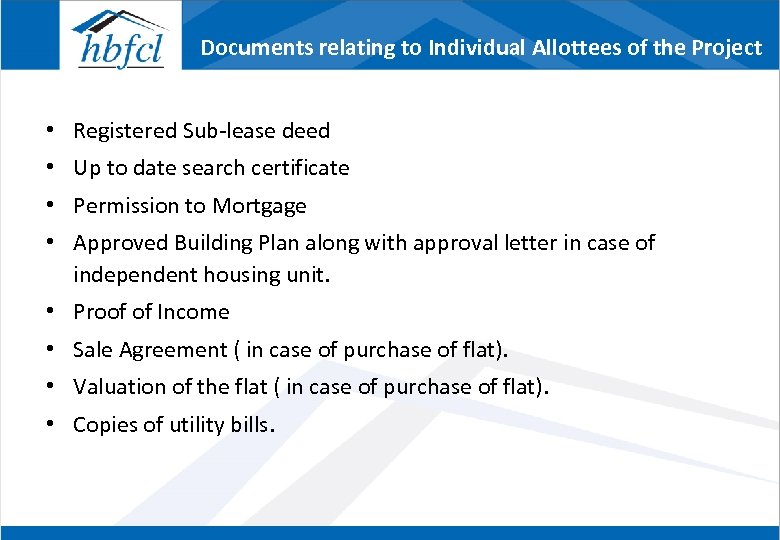 hbfcl

Documents relating to Individual Allottees of the Project

• Registered Sub-lease deed
• Up to date search certificate
• Permission to Mortgage
• Approved Building Plan along with approval letter in case of independent housing unit.
• Proof of Income
• Sale Agreement ( in case of purchase of flat).
• Valuation of the flat ( in case of purchase of flat).
• Copies of utility bills.